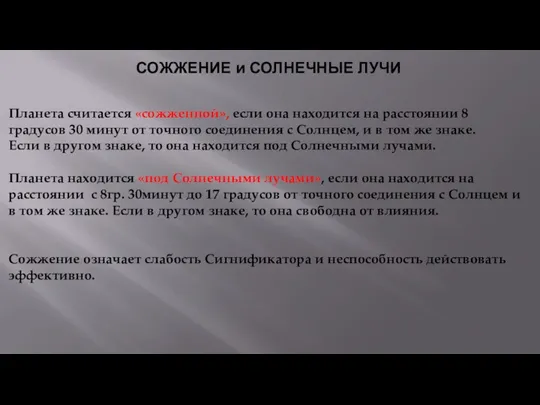 СОЖЖЕНИЕ и СОЛНЕЧНЫЕ ЛУЧИ

Планета считается «сожженной», если она находится на расстоянии 8 градусов 30 минут от точного соединения с Солнцем, и в том же знаке. Если в другом знаке, то она находится под Солнечными лучами.

Планета находится «под Солнечными лучами», если она находится на расстоянии с 8гр. 30минут до 17 градусов от точного соединения с Солнцем и в том же знаке. Если в другом знаке, то она свободна от влияния.

Сожжение означает слабость Сигнификатора и неспособность действовать эффективно.